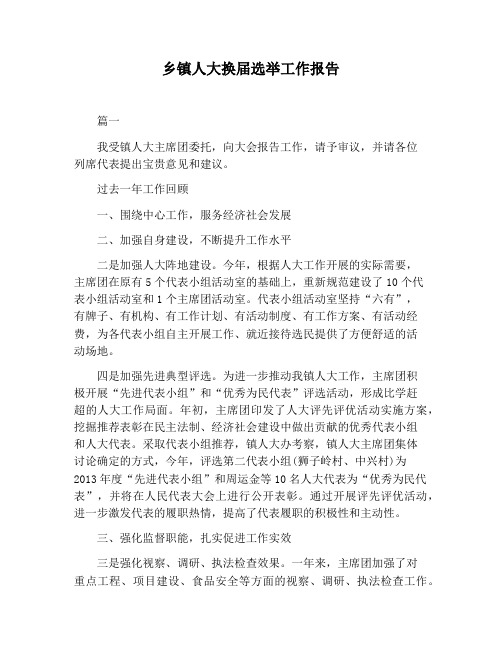 乡镇人大换届选举工作报告

篇一

我受镇人大主席团委托，向大会报告工作，请予审议，并请各位列席代表提出宝贵意见和建议。

过去一年工作回顾

一、围绕中心工作，服务经济社会发展

二、加强自身建设，不断提升工作水平

二是加强人大阵地建设。今年，根据人大工作开展的实际需要，主席团在原有5个代表小组活动室的基础上，重新规范建设了10个代表小组活动室和1个主席团活动室。代表小组活动室坚持“六有”，有牌子、有机构、有工作计划、有活动制度、有工作方案、有活动经费，为各代表小组自主开展工作、就近接待选民提供了方便舒适的活动场地。

四是加强先进典型评选。为进一步推动我镇人大工作，主席团积极开展“先进代表小组”和“优秀为民代表”评选活动，形成比学赶超的人大工作局面。年初，主席团印发了人大评先评优活动实施方案，挖掘推荐表彰在民主法制、经济社会建设中做出贡献的优秀代表小组和人大代表。采取代表小组推荐，镇人大办考察，镇人大主席团集体讨论确定的方式，今年，评选第二代表小组(狮子岭村、中兴村)为2013年度“先进代表小组”和周运金等10名人大代表为“优秀为民代表”，并将在人民代表大会上进行公开表彰。通过开展评先评优活动，进一步激发代表的履职热情，提高了代表履职的积极性和主动性。

三、强化监督职能，扎实促进工作实效

三是强化视察、调研、执法检查效果。一年来，主席团加强了对重点工程、项目建设、食品安全等方面的视察、调研、执法检查工作。